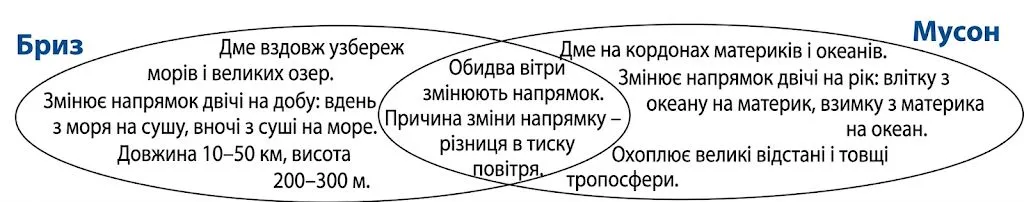 Бриз

Дме вздовж узбереж морів і великих озер.

Змінює напрямок двічі на добу: вдень з моря на сушу, вночі з суші на море.

Довжина 10–50 км, висота 200–300 м.

Обидва вітри змінюють напрямок.

Причина зміни напрямку – різниця в тиску повітря.

Мусон

Дме на кордонах материків і океанів.

Змінює напрямок двічі на рік: влітку з океану на материк, взимку з материка на океан.

Охоплює великі відстані і товщі тропосфери.